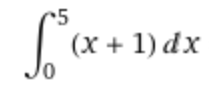 $\int_0^5 (x+1)\,dx$